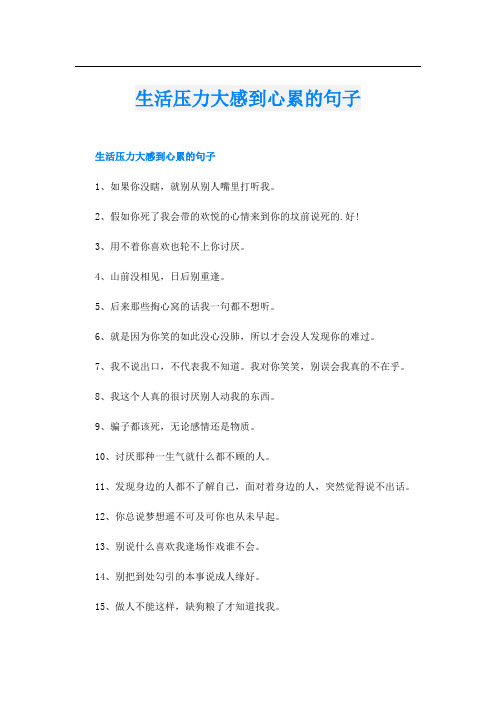 生活压力大感到心累的句子

生活压力大感到心累的句子

1、如果你没瞎，就别从别人嘴里打听我。

2、假如你死了我会带的欢悦的心情来到你的坟前说死的.好!

3、用不着你喜欢也轮不上你讨厌。

4、山前没相见，日后别重逢。

5、后来那些掏心窝的话我一句都不想听。

6、就是因为你笑的如此没心没肺，所以才会没人发现你的难过。

7、我不说出口，不代表我不知道。我对你笑笑，别误会我真的不在乎。

8、我这个人真的很讨厌别人动我的东西。

9、骗子都该死，无论感情还是物质。

10、讨厌那种一生气就什么都不顾的人。

11、发现身边的人都不了解自己，面对着身边的人，突然觉得说不出话。

12、你总说梦想遥不可及可你也从未早起。

13、别说什么喜欢我逢场作戏谁不会。

14、别把到处勾引的本事说成人缘好。

15、做人不能这样，缺狗粮了才知道找我。